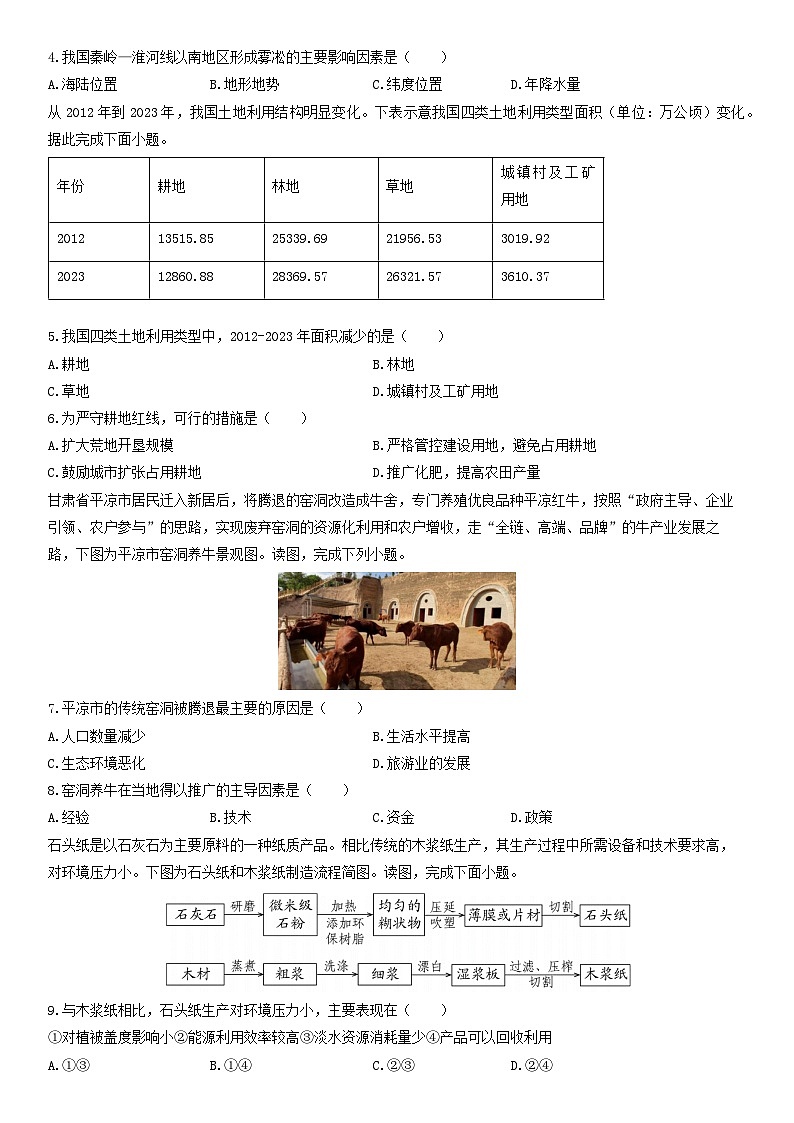 4.我国秦岭一淮河线以南地区形成雾凇的主要影响因素是（　　）

A.海陆位置　　B.地形地势　　C.纬度位置　　D.年降水量

从 2012 年到 2023 年，我国土地利用结构明显变化。下表示意我国四类土地利用类型面积（单位：万公顷）变化。据此完成下面小题。

| 年份 | 耕地 | 林地 | 草地 | 城镇村及工矿用地 |
|---|---|---|---|---|
| 2012 | 13515.85 | 25339.69 | 21956.53 | 3019.92 |
| 2023 | 12860.88 | 28369.57 | 26321.57 | 3610.37 |

5.我国四类土地利用类型中，2012-2023 年面积减少的是（　　）

A.耕地　　B.林地

C.草地　　D.城镇村及工矿用地

6.为严守耕地红线，可行的措施是（　　）

A.扩大荒地开垦规模　　B.严格管控建设用地，避免占用耕地

C.鼓励城市扩张占用耕地　　D.推广化肥，提高农田产量

甘肃省平凉市居民迁入新居后，将腾退的窑洞改造成牛舍，专门养殖优良品种平凉红牛，按照“政府主导、企业引领、农户参与”的思路，实现废弃窑洞的资源化利用和农户增收，走“全链、高端、品牌”的牛产业发展之路，下图为平凉市窑洞养牛景观图。读图，完成下列小题。

7.平凉市的传统窑洞被腾退最主要的原因是（　　）

A.人口数量减少　　B.生活水平提高

C.生态环境恶化　　D.旅游业的发展

8.窑洞养牛在当地得以推广的主导因素是（　　）

A.经验　　B.技术　　C.资金　　D.政策

石头纸是以石灰石为主要原料的一种纸质产品。相比传统的木浆纸生产，其生产过程中所需设备和技术要求高，对环境压力小。下图为石头纸和木浆纸制造流程简图。读图，完成下面小题。

石灰石 研磨 微米级石粉 加热 添加环保树脂 均匀的糊状物 压延 吹塑 薄膜或片材 切割 石头纸

木材 蒸煮 粗浆 洗涤 细浆 漂白 湿浆板 过滤、压榨 切割 木浆纸

9.与木浆纸相比，石头纸生产对环境压力小，主要表现在（　　）

①对植被盖度影响小②能源利用效率较高③淡水资源消耗量少④产品可以回收利用

A.①③　　B.①④　　C.②③　　D.②④